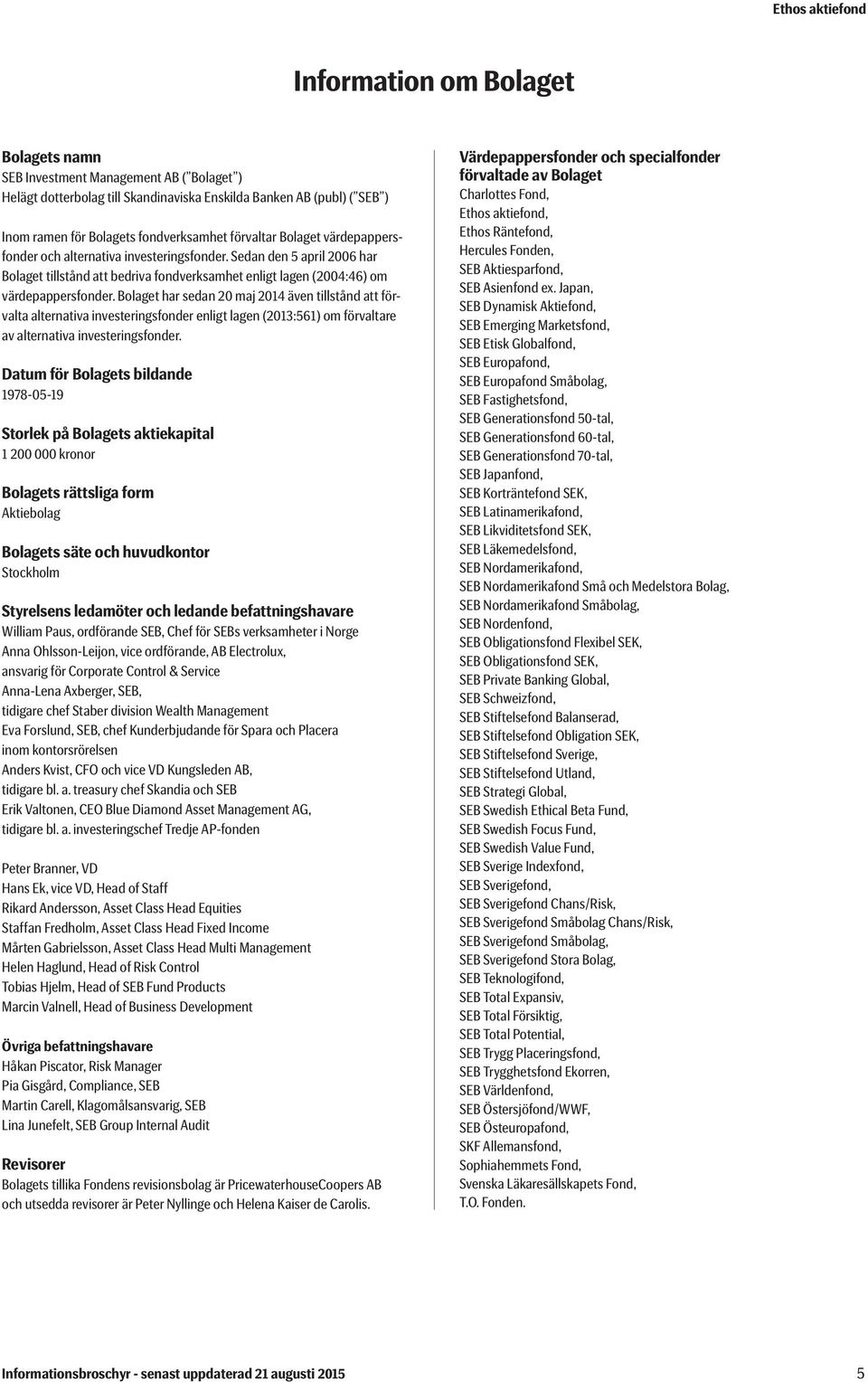 Ethos aktiefond

Information om Bolaget

Bolagets namn
SEB Investment Management AB ("Bolaget")
Helägt dotterbolag till Skandinaviska Enskilda Banken AB (publ) ("SEB")

Inom ramen för Bolagets fondverksamhet förvaltar Bolaget värdepappersfonder och alternativa investeringsfonder. Sedan den 5 april 2006 har Bolaget tillstånd att bedriva fondverksamhet enligt lagen (2004:46) om värdepappersfonder. Bolaget har sedan 20 maj 2014 även tillstånd att förvalta alternativa investeringsfonder enligt lagen (2013:561) om förvaltare av alternativa investeringsfonder.

Datum för Bolagets bildande
1978-05-19

Storlek på Bolagets aktiekapital
1 200 000 kronor

Bolagets rättsliga form
Aktiebolag

Bolagets säte och huvudkontor
Stockholm

Styrelsens ledamöter och ledande befattningshavare
William Paus, ordförande SEB, Chef för SEBs verksamheter i Norge
Anna Ohlsson-Leijon, vice ordförande, AB Electrolux, ansvarig för Corporate Control & Service
Anna-Lena Axberger, SEB, tidigare chef Staber division Wealth Management
Eva Forslund, SEB, chef Kunderbjudande för Spara och Placera inom kontorsrörelsen
Anders Kvist, CFO och vice VD Kungsleden AB, tidigare bl. a. treasury chef Skandia och SEB
Erik Valtonen, CEO Blue Diamond Asset Management AG, tidigare bl. a. investeringschef Tredje AP-fonden

Peter Branner, VD
Hans Ek, vice VD, Head of Staff
Rikard Andersson, Asset Class Head Equities
Staffan Fredholm, Asset Class Head Fixed Income
Mårten Gabrielsson, Asset Class Head Multi Management
Helen Haglund, Head of Risk Control
Tobias Hjelm, Head of SEB Fund Products
Marcin Valnell, Head of Business Development

Övriga befattningshavare
Håkan Piscator, Risk Manager
Pia Gisgård, Compliance, SEB
Martin Carell, Klagomålsansvarig, SEB
Lina Junefelt, SEB Group Internal Audit

Revisorer
Bolagets tillika Fondens revisionsbolag är PricewaterhouseCoopers AB och utsedda revisorer är Peter Nyllinge och Helena Kaiser de Carolis.

Värdepappersfonder och specialfonder förvaltade av Bolaget
Charlottes Fond,
Ethos aktiefond,
Ethos Räntefond,
Hercules Fonden,
SEB Aktiesparfond,
SEB Asienfond ex. Japan,
SEB Dynamisk Aktiefond,
SEB Emerging Marketsfond,
SEB Etisk Globalfond,
SEB Europafond,
SEB Europafond Småbolag,
SEB Fastighetsfond,
SEB Generationsfond 50-tal,
SEB Generationsfond 60-tal,
SEB Generationsfond 70-tal,
SEB Japanfond,
SEB Korträntefond SEK,
SEB Latinamerikafond,
SEB Likviditetsfond SEK,
SEB Läkemedelsfond,
SEB Nordamerikafond,
SEB Nordamerikafond Små och Medelstora Bolag,
SEB Nordamerikafond Småbolag,
SEB Nordenfond,
SEB Obligationsfond Flexibel SEK,
SEB Obligationsfond SEK,
SEB Private Banking Global,
SEB Schweizfond,
SEB Stiftelsefond Balanserad,
SEB Stiftelsefond Obligation SEK,
SEB Stiftelsefond Sverige,
SEB Stiftelsefond Utland,
SEB Strategi Global,
SEB Swedish Ethical Beta Fund,
SEB Swedish Focus Fund,
SEB Swedish Value Fund,
SEB Sverige Indexfond,
SEB Sverigefond,
SEB Sverigefond Chans/Risk,
SEB Sverigefond Småbolag Chans/Risk,
SEB Sverigefond Småbolag,
SEB Sverigefond Stora Bolag,
SEB Teknologifond,
SEB Total Expansiv,
SEB Total Försiktig,
SEB Total Potential,
SEB Trygg Placeringsfond,
SEB Trygghetsfond Ekorren,
SEB Världenfond,
SEB Östersjöfond/WWF,
SEB Östeuropafond,
SKF Allemansfond,
Sophiahemmets Fond,
Svenska Läkaresällskapets Fond,
T.O. Fonden.

Informationsbroschyr - senast uppdaterad 21 augusti 2015
5